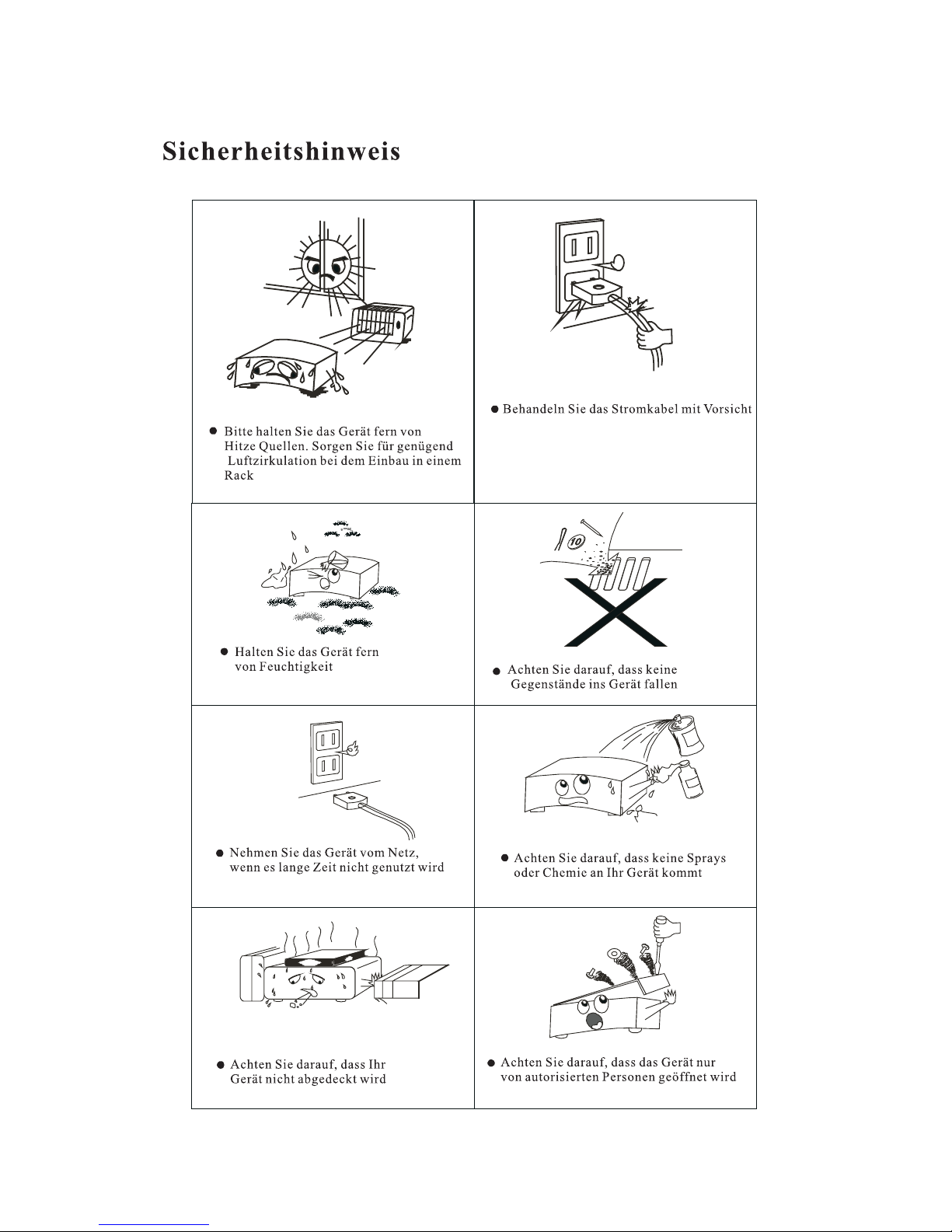 Sicherheitshinweis

● Bitte halten Sie das Gerät fern von Hitze Quellen. Sorgen Sie für genügend Luftzirkulation bei dem Einbau in einem Rack

● Behandeln Sie das Stromkabel mit Vorsicht

● Halten Sie das Gerät fern von Feuchtigkeit

10

● Achten Sie darauf, dass keine Gegenstände ins Gerät fallen

● Nehmen Sie das Gerät vom Netz, wenn es lange Zeit nicht genutzt wird

● Achten Sie darauf, dass keine Sprays oder Chemie an Ihr Gerät kommt

● Achten Sie darauf, dass Ihr Gerät nicht abgedeckt wird

● Achten Sie darauf, dass das Gerät nur von autorisierten Personen geöffnet wird